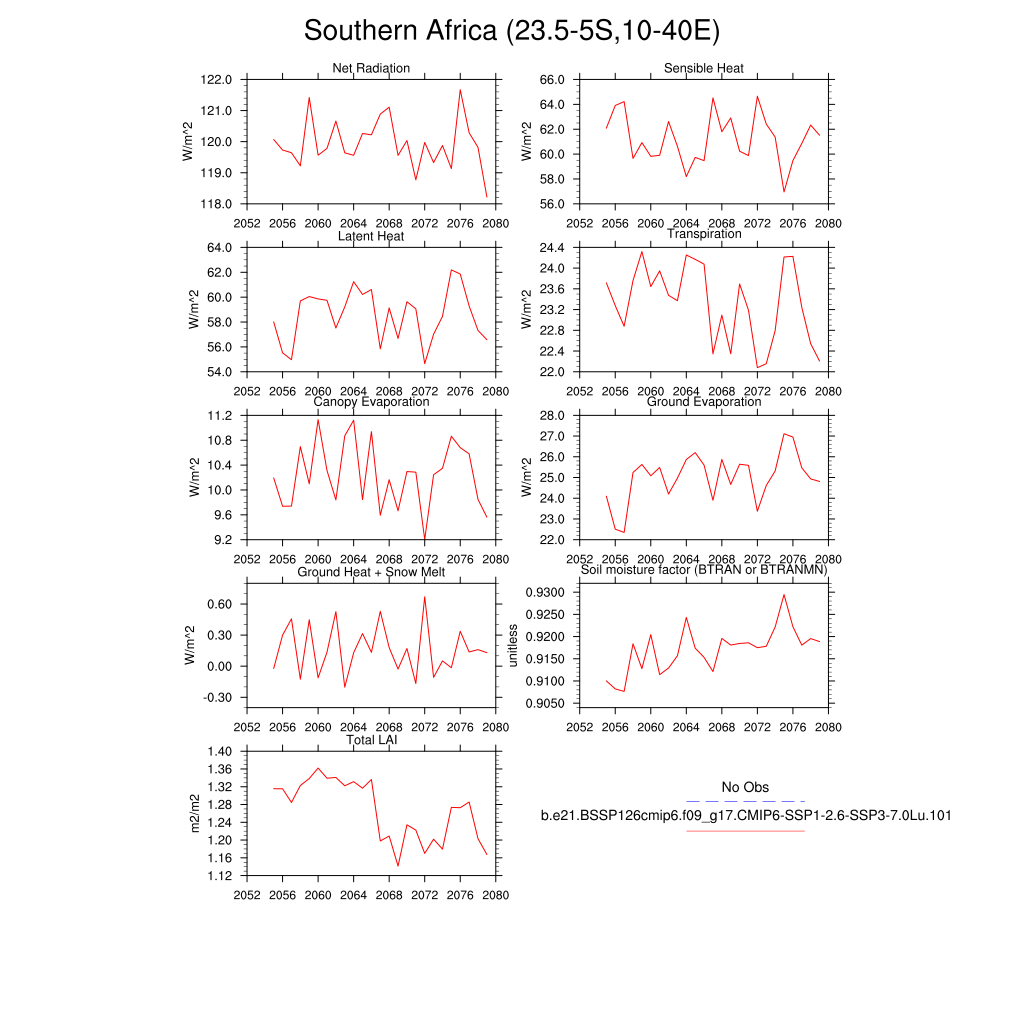 Southern Africa (23.5-5S,10-40E)

Net Radiation
W/m^2
122.0
121.0
120.0
119.0
118.0
2052 2056 2060 2064 2068 2072 2076 2080

Sensible Heat
W/m^2
66.0
64.0
62.0
60.0
58.0
56.0
2052 2056 2060 2064 2068 2072 2076 2080

Latent Heat
W/m^2
64.0
62.0
60.0
58.0
56.0
54.0
2052 2056 2060 2064 2068 2072 2076 2080

Transpiration
W/m^2
24.4
24.0
23.6
23.2
22.8
22.4
22.0
2052 2056 2060 2064 2068 2072 2076 2080

Canopy Evaporation
W/m^2
11.2
10.8
10.4
10.0
9.6
9.2
2052 2056 2060 2064 2068 2072 2076 2080

Ground Evaporation
W/m^2
28.0
27.0
26.0
25.0
24.0
23.0
22.0
2052 2056 2060 2064 2068 2072 2076 2080

Ground Heat + Snow Melt
W/m^2
0.60
0.30
0.00
-0.30
2052 2056 2060 2064 2068 2072 2076 2080

Soil moisture factor (BTRAN or BTRANMN)
unitless
0.9300
0.9250
0.9200
0.9150
0.9100
0.9050
2052 2056 2060 2064 2068 2072 2076 2080

Total LAI
m2/m2
1.40
1.36
1.32
1.28
1.24
1.20
1.16
1.12
2052 2056 2060 2064 2068 2072 2076 2080

No Obs
b.e21.BSSP126cmip6.f09_g17.CMIP6-SSP1-2.6-SSP3-7.0Lu.101